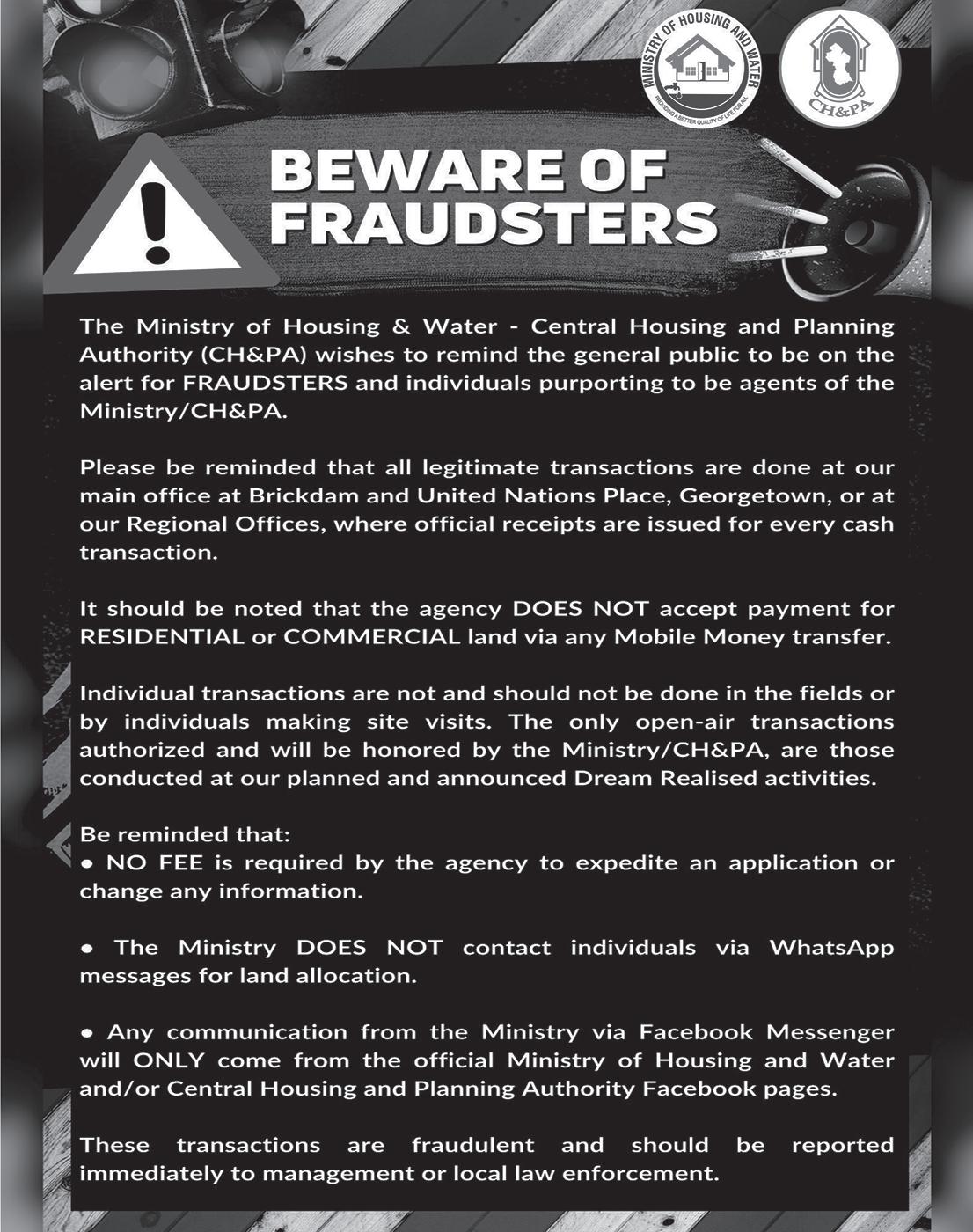 MINISTRY OF HOUSING AND WATER
PROVIDING A BETTER QUALITY OF LIFE FOR ALL

CH&PA

BEWARE OF FRAUDSTERS

The Ministry of Housing & Water - Central Housing and Planning Authority (CH&PA) wishes to remind the general public to be on the alert for FRAUDSTERS and individuals purporting to be agents of the Ministry/CH&PA.

Please be reminded that all legitimate transactions are done at our main office at Brickdam and United Nations Place, Georgetown, or at our Regional Offices, where official receipts are issued for every cash transaction.

It should be noted that the agency DOES NOT accept payment for RESIDENTIAL or COMMERCIAL land via any Mobile Money transfer.

Individual transactions are not and should not be done in the fields or by individuals making site visits. The only open-air transactions authorized and will be honored by the Ministry/CH&PA, are those conducted at our planned and announced Dream Realised activities.

Be reminded that:
• NO FEE is required by the agency to expedite an application or change any information.

• The Ministry DOES NOT contact individuals via WhatsApp messages for land allocation.

• Any communication from the Ministry via Facebook Messenger will ONLY come from the official Ministry of Housing and Water and/or Central Housing and Planning Authority Facebook pages.

These transactions are fraudulent and should be reported immediately to management or local law enforcement.